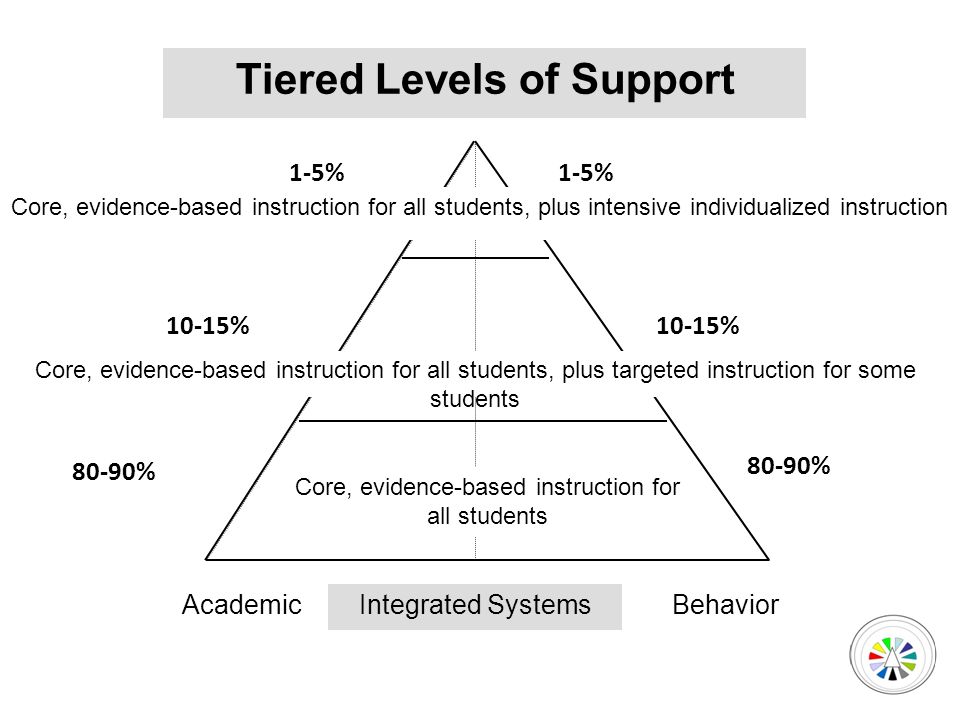 Tiered Levels of Support

1-5%

1-5%

Core, evidence-based instruction for all students, plus intensive individualized instruction

10-15%

10-15%

Core, evidence-based instruction for all students, plus targeted instruction for some students

80-90%

80-90%

Core, evidence-based instruction for all students

Academic

Integrated Systems

Behavior